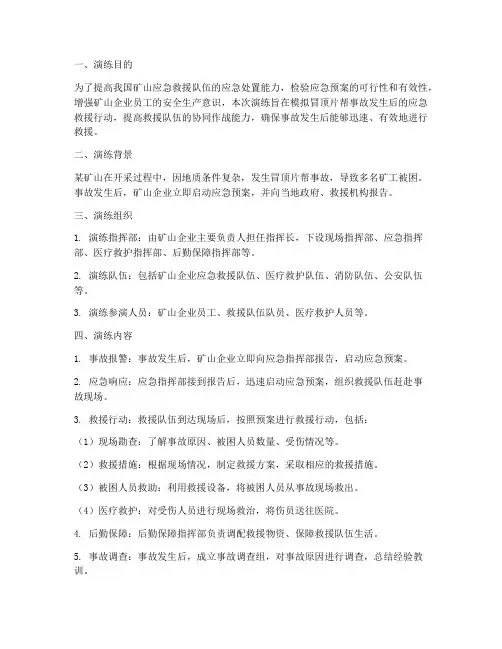 一、演练目的

为了提高我国矿山应急救援队伍的应急处置能力，检验应急预案的可行性和有效性，增强矿山企业员工的安全生产意识，本次演练旨在模拟冒顶片帮事故发生后的应急救援行动，提高救援队伍的协同作战能力，确保事故发生后能够迅速、有效地进行救援。

二、演练背景

某矿山在开采过程中，因地质条件复杂，发生冒顶片帮事故，导致多名矿工被困。事故发生后，矿山企业立即启动应急预案，并向当地政府、救援机构报告。

三、演练组织

1. 演练指挥部：由矿山企业主要负责人担任指挥长，下设现场指挥部、应急指挥部、医疗救护指挥部、后勤保障指挥部等。

2. 演练队伍：包括矿山企业应急救援队伍、医疗救护队伍、消防队伍、公安队伍等。

3. 演练参演人员：矿山企业员工、救援队伍队员、医疗救护人员等。

四、演练内容

1. 事故报警：事故发生后，矿山企业立即向应急指挥部报告，启动应急预案。

2. 应急响应：应急指挥部接到报告后，迅速启动应急预案，组织救援队伍赶赴事故现场。

3. 救援行动：救援队伍到达现场后，按照预案进行救援行动，包括：

（1）现场勘查：了解事故原因、被困人员数量、受伤情况等。

（2）救援措施：根据现场情况，制定救援方案，采取相应的救援措施。

（3）被困人员救助：利用救援设备，将被困人员从事故现场救出。

（4）医疗救护：对受伤人员进行现场救治，将伤员送往医院。

4. 后勤保障：后勤保障指挥部负责调配救援物资、保障救援队伍生活。

5. 事故调查：事故发生后，成立事故调查组，对事故原因进行调查，总结经验教训。